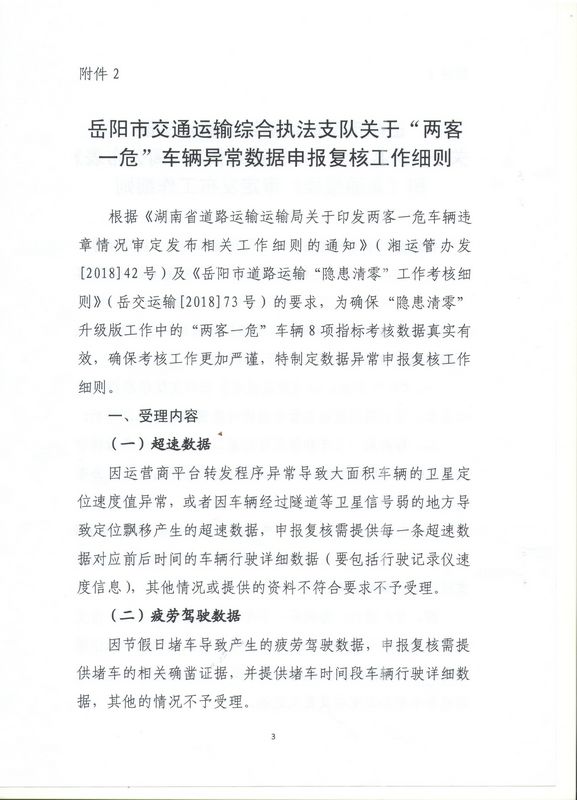 附件 2

岳阳市交通运输综合执法支队关于“两客一危”车辆异常数据申报复核工作细则

根据《湖南省道路运输运输局关于印发两客一危车辆违章情况审定发布相关工作细则的通知》（湘运管办发[2018]42号）及《岳阳市道路运输“隐患清零”工作考核细则》（岳交运输[2018]73号）的要求，为确保“隐患清零”升级版工作中的“两客一危”车辆8项指标考核数据真实有效，确保考核工作更加严谨，特制定数据异常申报复核工作细则。

一、受理内容

（一）超速数据

因运营商平台转发程序异常导致大面积车辆的卫星定位速度值异常，或者因车辆经过隧道等卫星信号弱的地方导致定位飘移产生的超速数据，申报复核需提供每一条超速数据对应前后时间的车辆行驶详细数据（要包括行驶记录仪速度信息），其他情况或提供的资料不符合要求不予受理。

（二）疲劳驾驶数据

因节假日堵车导致产生的疲劳驾驶数据，申报复核需提供堵车的相关确凿证据，并提供堵车时间段车辆行驶详细数据，其他的情况不予受理。

3